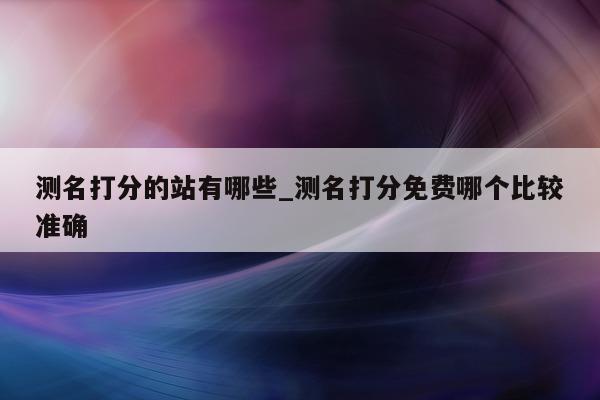 测名打分的站有哪些_测名打分免费哪个比较准确